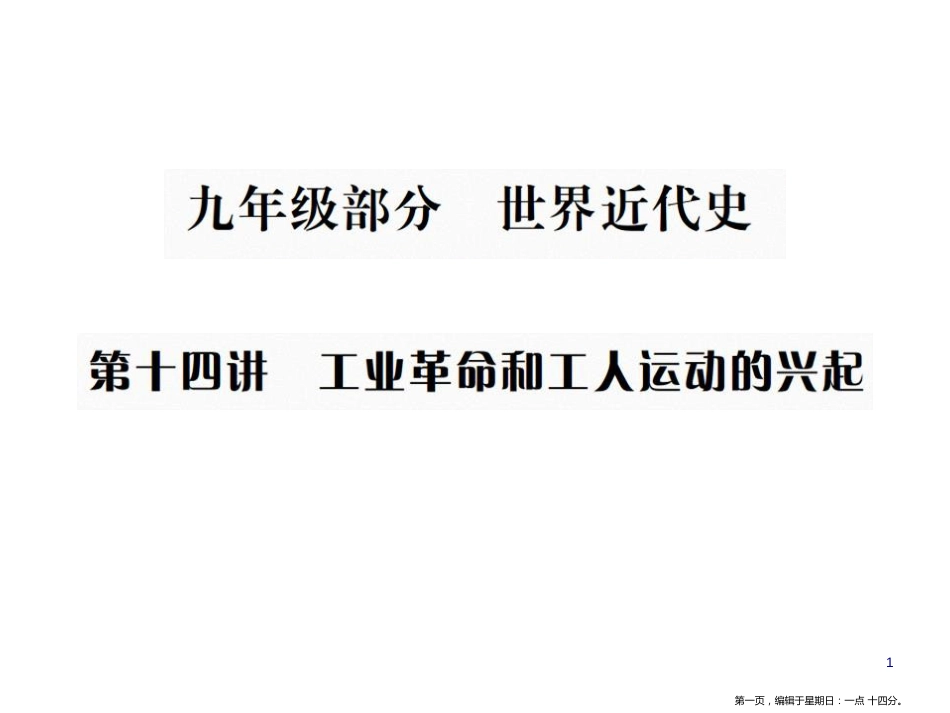 九年级部分　世界近代史

第十四讲　工业革命和工人运动的兴起

1

第一页，编辑于星期日：一点 十四分。